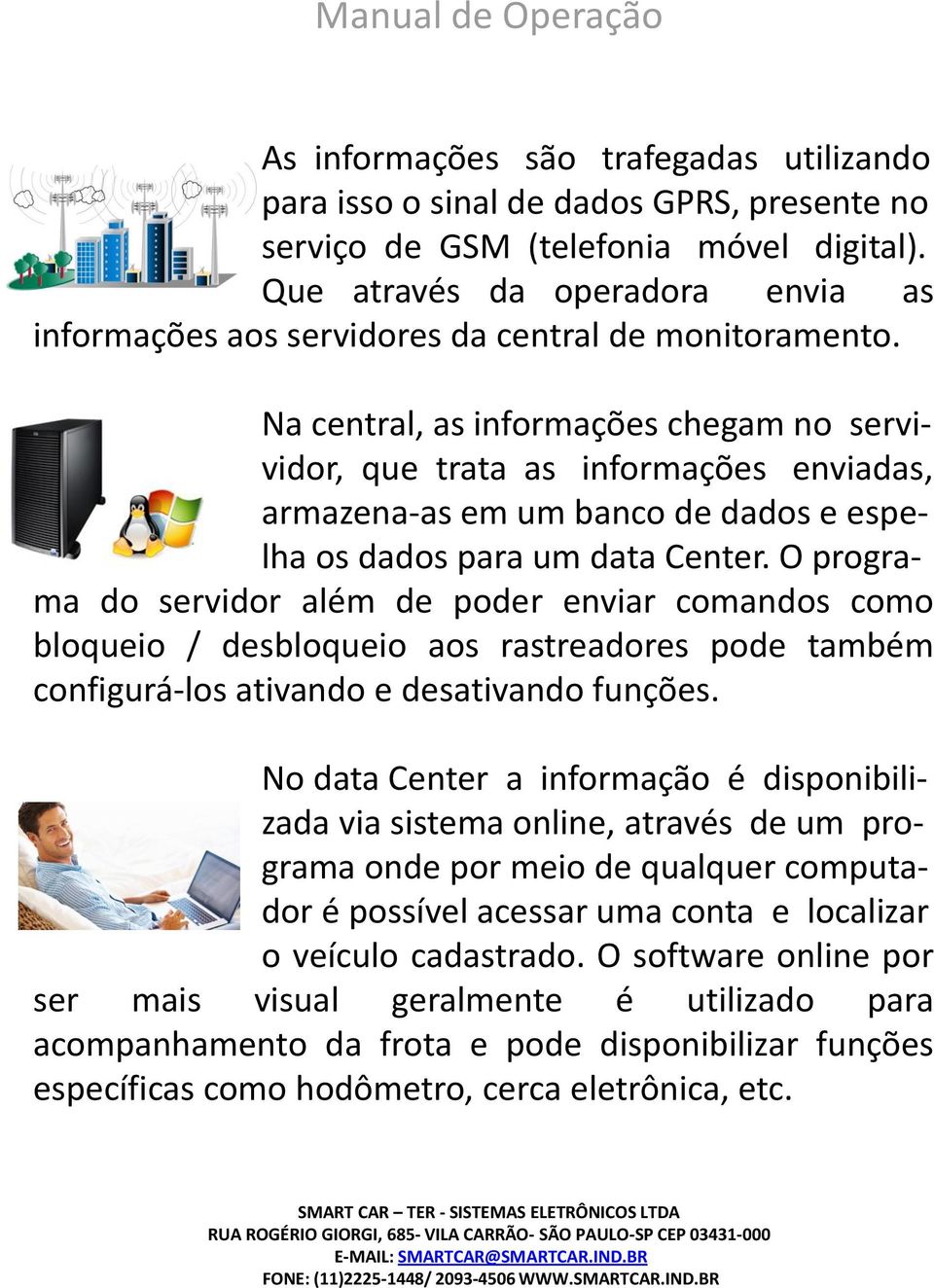 Manual de Operação

As informações são trafegadas utilizando para isso o sinal de dados GPRS, presente no serviço de GSM (telefonia móvel digital). Que através da operadora envia as informações aos servidores da central de monitoramento.

Na central, as informações chegam no servividor, que trata as informações enviadas, armazena-as em um banco de dados e espelha os dados para um data Center. O programa do servidor além de poder enviar comandos como bloqueio / desbloqueio aos rastreadores pode também configurá-los ativando e desativando funções.

No data Center a informação é disponibilizada via sistema online, através de um programa onde por meio de qualquer computador é possível acessar uma conta e localizar o veículo cadastrado. O software online por ser mais visual geralmente é utilizado para acompanhamento da frota e pode disponibilizar funções específicas como hodômetro, cerca eletrônica, etc.

SMART CAR – TER - SISTEMAS ELETRÔNICOS LTDA
RUA ROGÉRIO GIORGI, 685- VILA CARRÃO- SÃO PAULO-SP CEP 03431-000
E-MAIL: SMARTCAR@SMARTCAR.IND.BR
FONE: (11)2225-1448/ 2093-4506 WWW.SMARTCAR.IND.BR